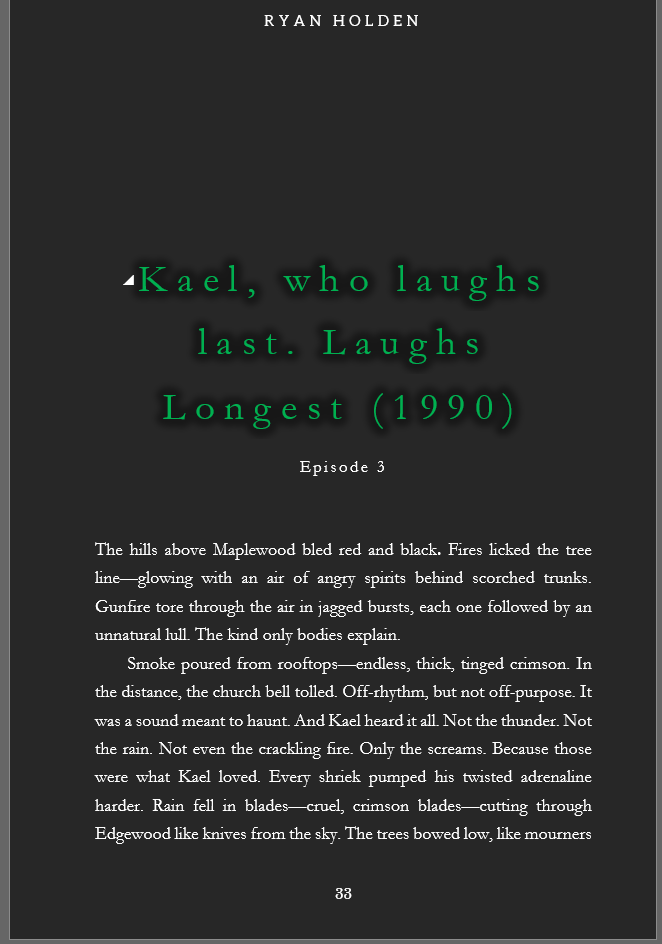 RYAN HOLDEN

Kael, who laughs last. Laughs Longest (1990)

Episode 3

The hills above Maplewood bled red and black. Fires licked the tree line—glowing with an air of angry spirits behind scorched trunks. Gunfire tore through the air in jagged bursts, each one followed by an unnatural lull. The kind only bodies explain.

Smoke poured from rooftops—endless, thick, tinged crimson. In the distance, the church bell tolled. Off-rhythm, but not off-purpose. It was a sound meant to haunt. And Kael heard it all. Not the thunder. Not the rain. Not even the crackling fire. Only the screams. Because those were what Kael loved. Every shriek pumped his twisted adrenaline harder. Rain fell in blades—cruel, crimson blades—cutting through Edgewood like knives from the sky. The trees bowed low, like mourners

33